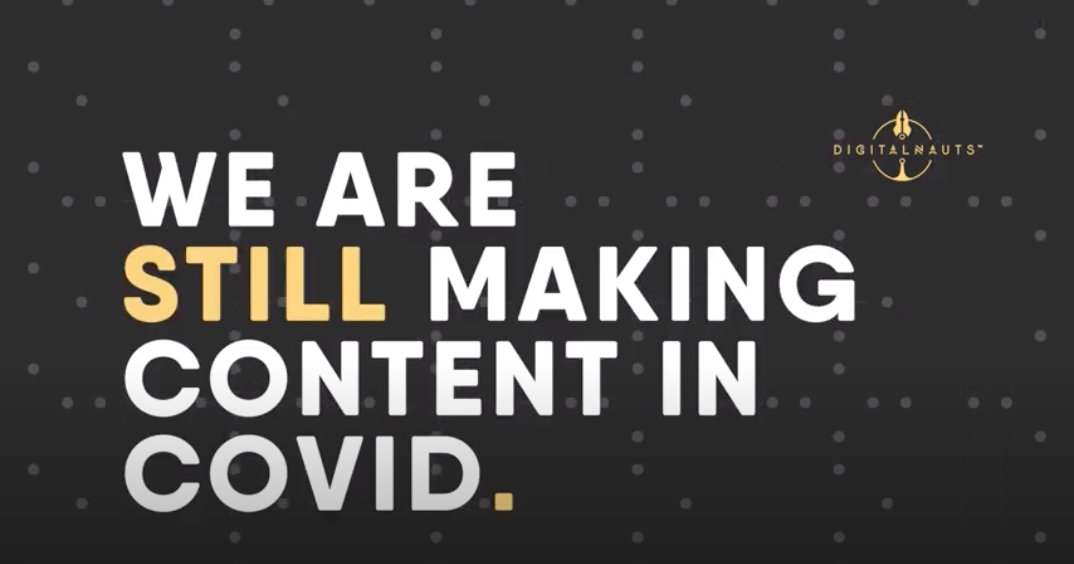 DIGITALNAUTS™

WE ARE STILL MAKING CONTENT IN COVID.